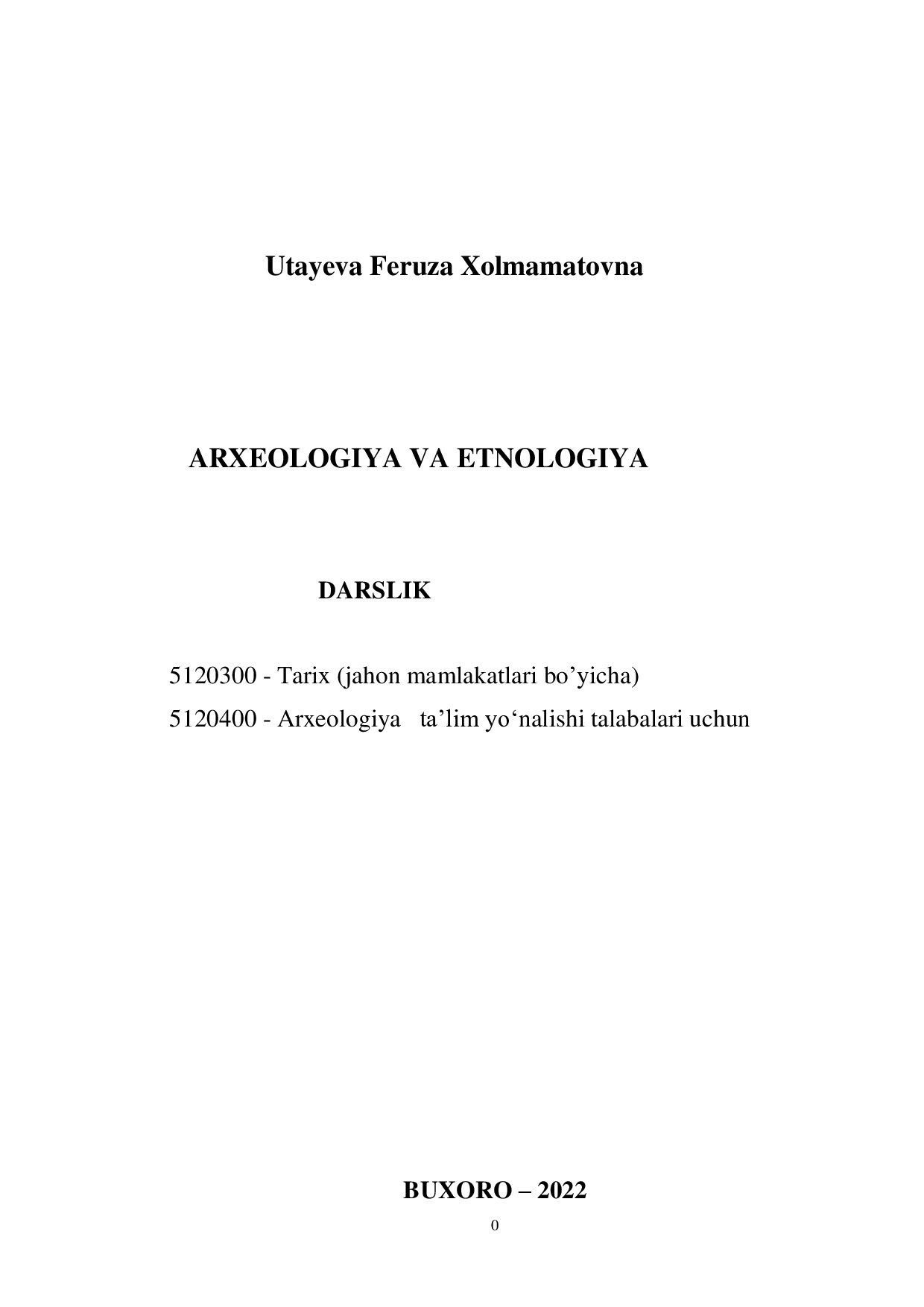 Utayeva Feruza Xolmamatovna

ARXEOLOGIYA VA ETNOLOGIYA

DARSLIK

5120300 - Tarix (jahon mamlakatlari bo’yicha)
5120400 - Arxeologiya ta’lim yo‘nalishi talabalari uchun

BUXORO – 2022

0